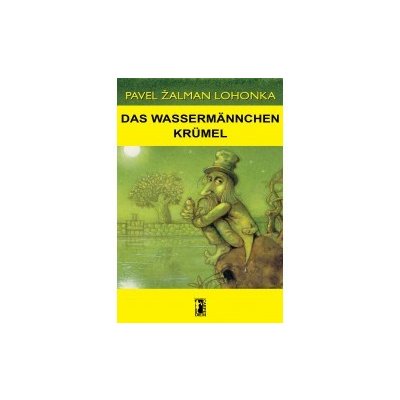 PAVEL ŽALMAN LOHONKA

DAS WASSERMÄNNCHEN KRÜMEL